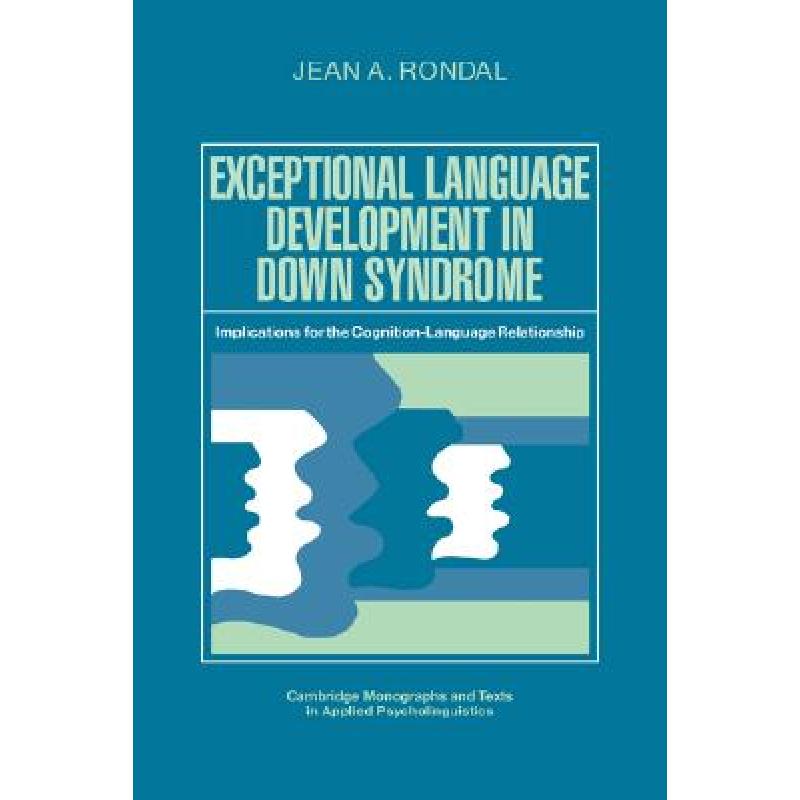 JEAN A. RONDAL

EXCEPTIONAL LANGUAGE DEVELOPMENT IN DOWN SYNDROME

Implications for the Cognition-Language Relationship

Cambridge Monographs and Texts In Applied Psycholinguistics